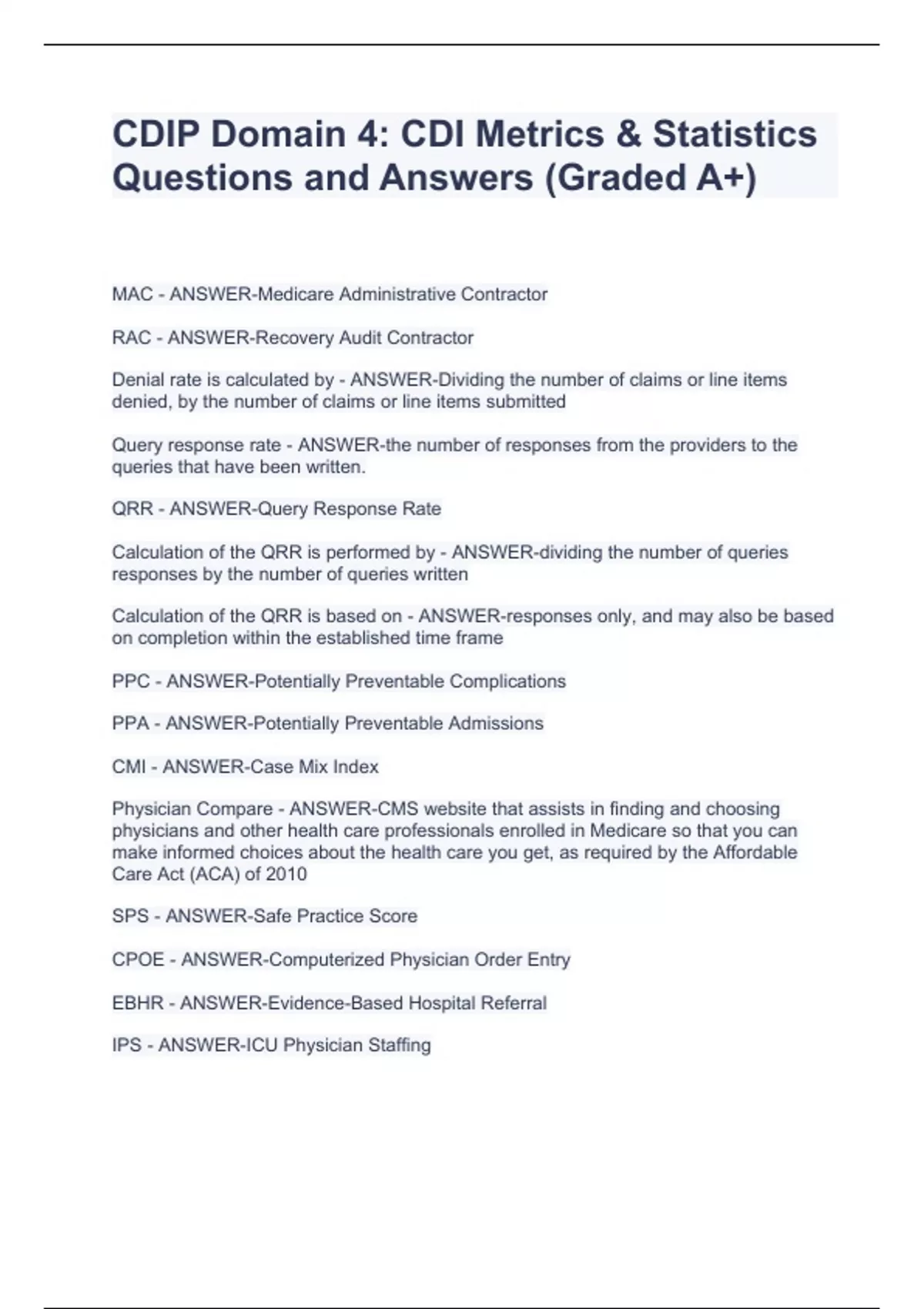 CDIP Domain 4: CDI Metrics & Statistics Questions and Answers (Graded A+)

MAC - ANSWER-Medicare Administrative Contractor

RAC - ANSWER-Recovery Audit Contractor

Denial rate is calculated by - ANSWER-Dividing the number of claims or line items denied, by the number of claims or line items submitted

Query response rate - ANSWER-the number of responses from the providers to the queries that have been written.

QRR - ANSWER-Query Response Rate

Calculation of the QRR is performed by - ANSWER-dividing the number of queries responses by the number of queries written

Calculation of the QRR is based on - ANSWER-responses only, and may also be based on completion within the established time frame

PPC - ANSWER-Potentially Preventable Complications

PPA - ANSWER-Potentially Preventable Admissions

CMI - ANSWER-Case Mix Index

Physician Compare - ANSWER-CMS website that assists in finding and choosing physicians and other health care professionals enrolled in Medicare so that you can make informed choices about the health care you get, as required by the Affordable Care Act (ACA) of 2010

SPS - ANSWER-Safe Practice Score

CPOE - ANSWER-Computerized Physician Order Entry

EBHR - ANSWER-Evidence-Based Hospital Referral

IPS - ANSWER-ICU Physician Staffing